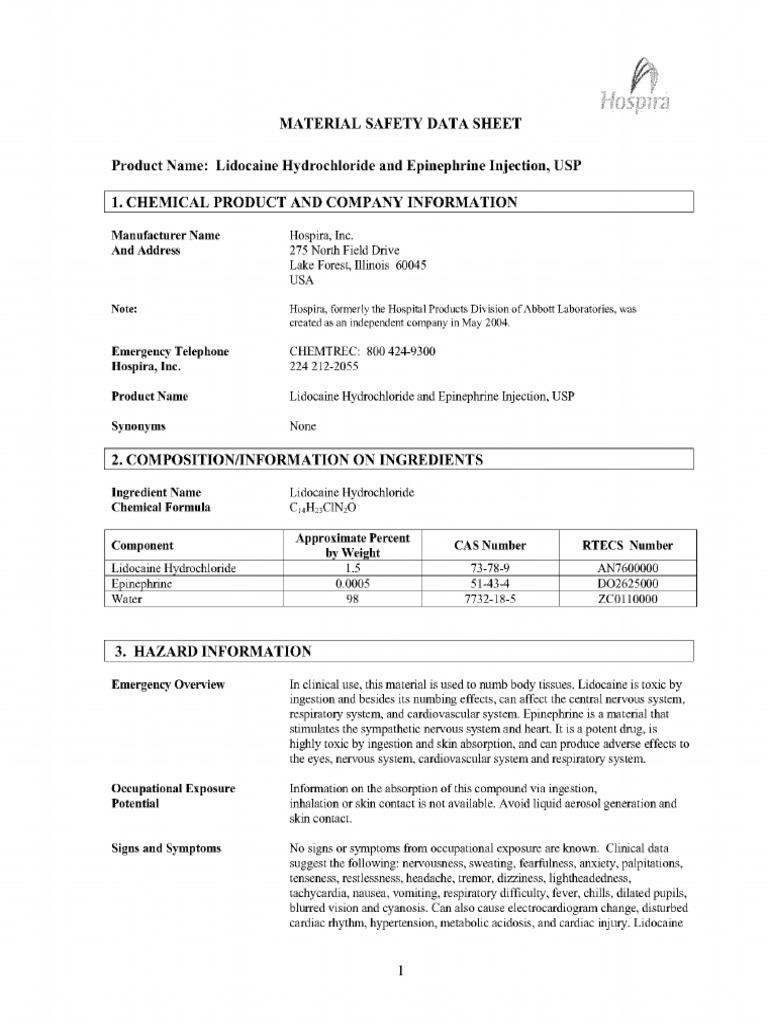 Hospira

MATERIAL SAFETY DATA SHEET

Product Name: Lidocaine Hydrochloride and Epinephrine Injection, USP

1. CHEMICAL PRODUCT AND COMPANY INFORMATION

Manufacturer Name And Address

Hospira, Inc.
275 North Field Drive
Lake Forest, Illinois 60045
USA

Note:

Hospira, formerly the Hospital Products Division of Abbott Laboratories, was created as an independent company in May 2004.

Emergency Telephone Hospira, Inc.

CHEMTREC: 800 424-9300
224 212-2055

Product Name

Lidocaine Hydrochloride and Epinephrine Injection, USP

Synonyms

None

2. COMPOSITION/INFORMATION ON INGREDIENTS

Ingredient Name

Lidocaine Hydrochloride

Chemical Formula

$C_{14}H_{23}ClN_2O$

| Component | Approximate Percent by Weight | CAS Number | RTECS Number |
|---|---|---|---|
| Lidocaine Hydrochloride | 1.5 | 73-78-9 | AN7600000 |
| Epinephrine | 0.0005 | 51-43-4 | DO2625000 |
| Water | 98 | 7732-18-5 | ZC0110000 |

3. HAZARD INFORMATION

Emergency Overview

In clinical use, this material is used to numb body tissues. Lidocaine is toxic by ingestion and besides its numbing effects, can affect the central nervous system, respiratory system, and cardiovascular system. Epinephrine is a material that stimulates the sympathetic nervous system and heart. It is a potent drug, is highly toxic by ingestion and skin absorption, and can produce adverse effects to the eyes, nervous system, cardiovascular system and respiratory system.

Occupational Exposure Potential

Information on the absorption of this compound via ingestion, inhalation or skin contact is not available. Avoid liquid aerosol generation and skin contact.

Signs and Symptoms

No signs or symptoms from occupational exposure are known. Clinical data suggest the following: nervousness, sweating, fearfulness, anxiety, palpitations, tenseness, restlessness, headache, tremor, dizziness, lightheadedness, tachycardia, nausea, vomiting, respiratory difficulty, fever, chills, dilated pupils, blurred vision and cyanosis. Can also cause electrocardiogram change, disturbed cardiac rhythm, hypertension, metabolic acidosis, and cardiac injury. Lidocaine

1